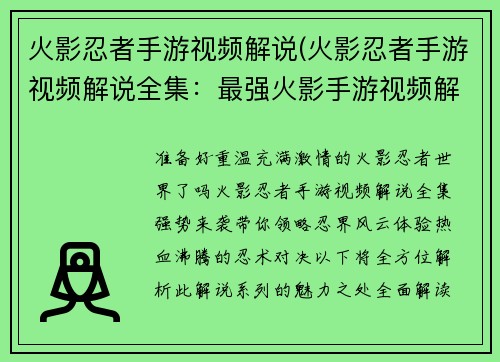 火影忍者手游视频解说(火影忍者手游视频解说全集：最强火影手游视频解

准备好重温充满激情的火影忍者世界了吗火影忍者手游视频解说全集强势来袭带你领略忍界风云体验热血沸腾的忍术对决以下将全方位解析此解说系列的魅力之处全面解读